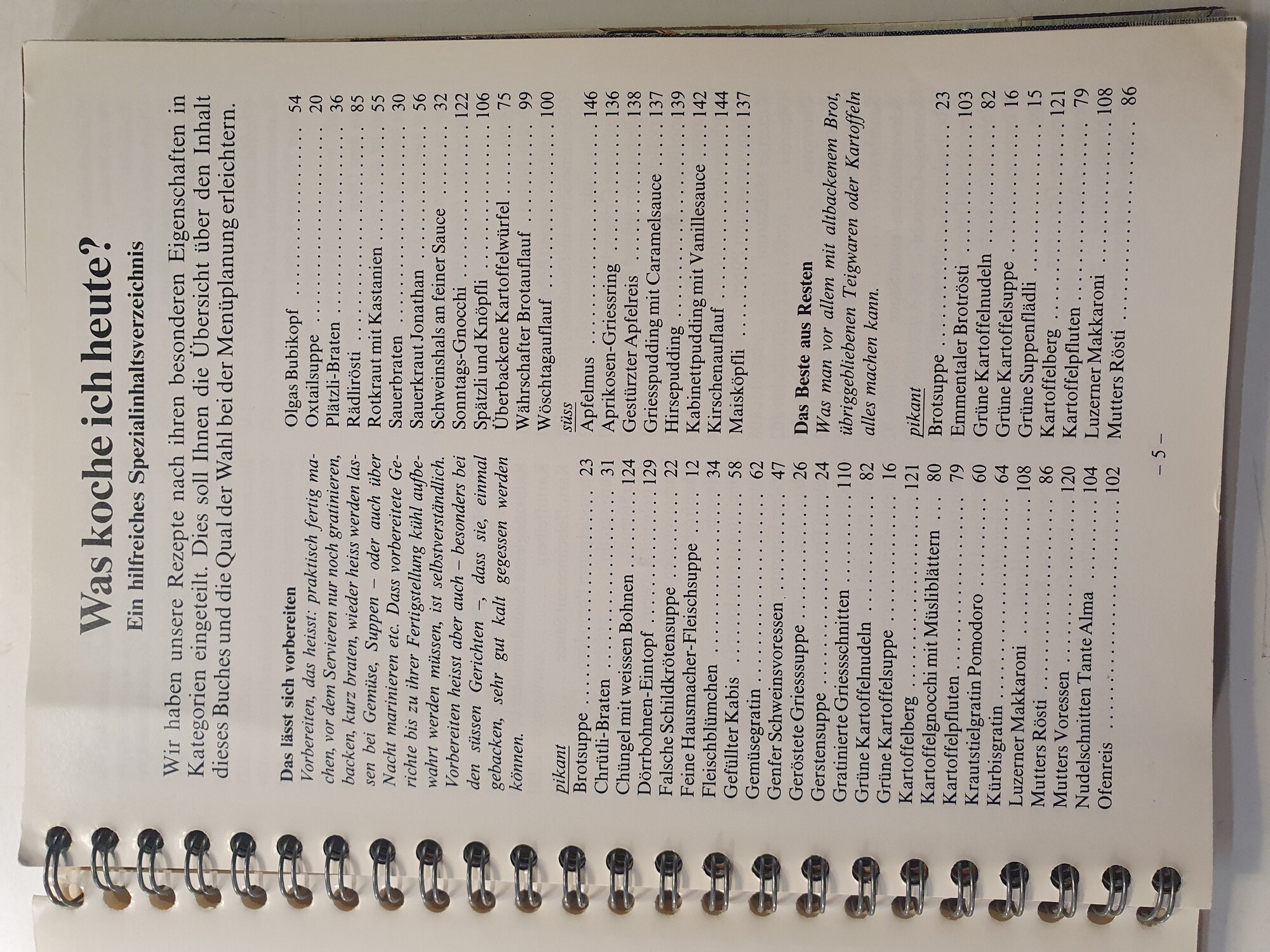 Was koche ich heute?

Ein hilfreiches Spezialinhaltsverzeichnis

Wir haben unsere Rezepte nach ihren besonderen Eigenschaften in Kategorien eingeteilt. Dies soll Ihnen die Übersicht über den Inhalt dieses Buches und die Qual der Wahl bei der Menüplanung erleichtern.

Das lässt sich vorbereiten
Vorbereiten, das heisst: praktisch fertig machen, vor dem Servieren nur noch gratinieren, backen, kurz braten, wieder heiss werden lassen bei Gemüse, Suppen – oder auch über Nacht marinieren etc. Dass vorbereitete Gerichte bis zu ihrer Fertigstellung kühl aufbewahrt werden müssen, ist selbstverständlich. Vorbereiten heisst aber auch – besonders bei den süssen Gerichten –, dass sie, einmal gebacken, sehr gut kalt gegessen werden können.

pikant
Brotsuppe 23
Chrütli-Braten 31
Chüngel mit weissen Bohnen 124
Dörrbohnen-Eintopf 129
Falsche Schildkrötensuppe 22
Feine Hausmacher-Fleischsuppe 12
Fleischblümchen 34
Gefüllter Kabis 58
Gemüsegratin 62
Genfer Schweinsvoressen 47
Geröstete Griesssuppe 26
Gerstensuppe 24
Gratinierte Griessschnitten 110
Grüne Kartoffelnudeln 82
Grüne Kartoffelsuppe 16
Kartoffelberg 121
Kartoffelgnocchi mit Müsliblättern 80
Kartoffelpfluten 79
Krautstielgratin Pomodoro 60
Kürbisgratin 64
Luzerner Makkaroni 108
Mutters Rösti 86
Mutters Voressen 120
Nudelschnitten Tante Alma 104
Ofenreis 102

Olgas Bubikopf 54
Oxtailsuppe 20
Plätzli-Braten 36
Rädlirösti 85
Rotkraut mit Kastanien 55
Sauerbraten 30
Sauerkraut Jonathan 56
Schweinshals an feiner Sauce 32
Sonntags-Gnocchi 122
Spätzli und Knöpfli 106
Überbackene Kartoffelwürfel 75
Währschafter Brotauflauf 99
Wöschtagauflauf 100

süss
Apfelmus 146
Aprikosen-Griessring 136
Gestürzter Apfelreis 138
Griesspudding mit Caramelsauce 137
Hirsepudding 139
Kabinettpudding mit Vanillesauce 142
Kirschenauflauf 144
Maisköpfli 137

Das Beste aus Resten
Was man vor allem mit altbackenem Brot, übriggebliebenen Teigwaren oder Kartoffeln alles machen kann.

pikant
Brotsuppe 23
Emmentaler Brotrösti 103
Grüne Kartoffelnudeln 82
Grüne Kartoffelsuppe 16
Grüne Suppenflädli 15
Kartoffelberg 121
Kartoffelpfluten 79
Luzerner Makkaroni 108
Mutters Rösti 86

– 5 –